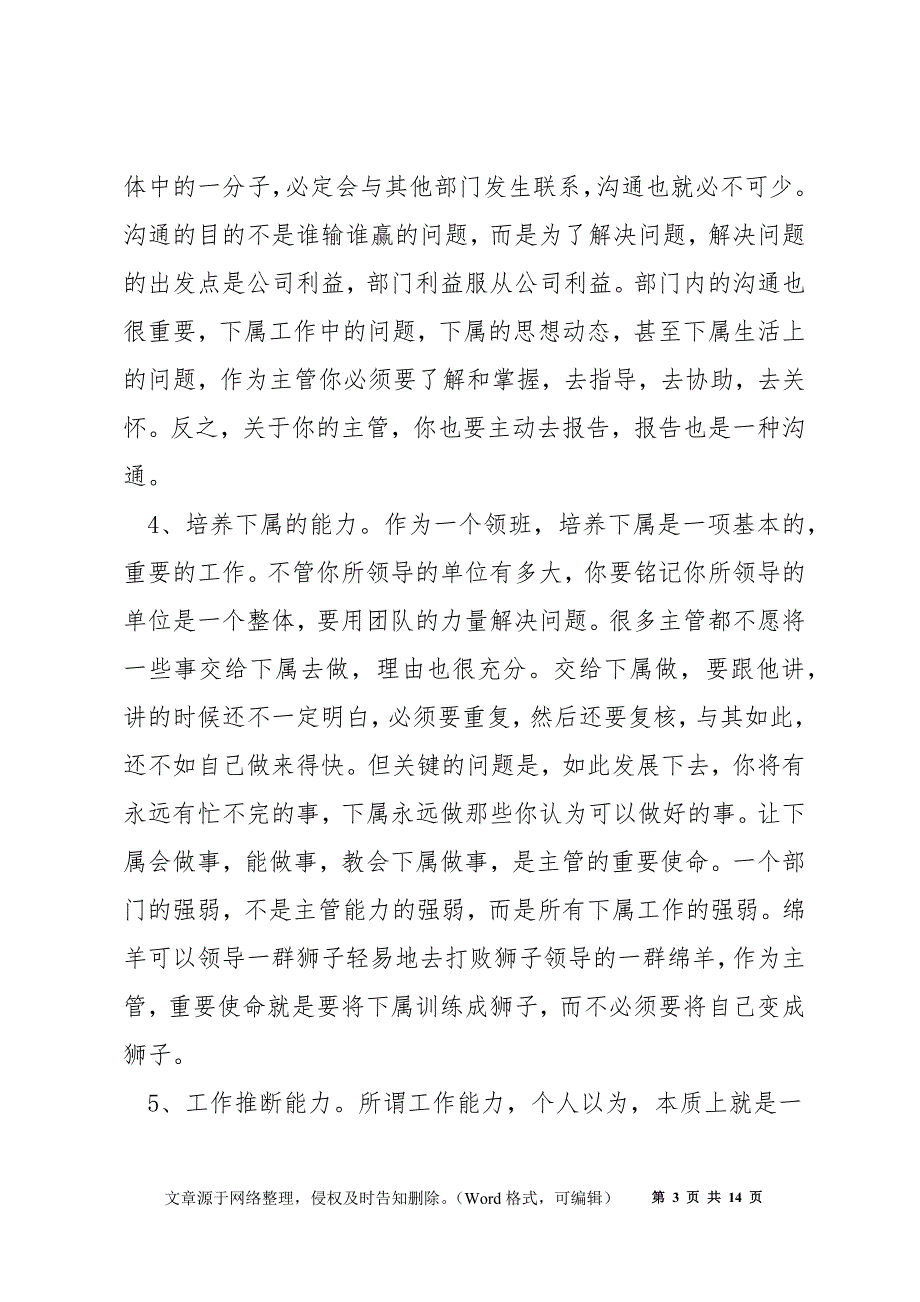 体中的一分子,必定会与其他部门发生联系,沟通也就必不可少。沟通的目的不是谁输谁赢的问题，而是为了解决问题，解决问题的出发点是公司利益，部门利益服从公司利益。部门内的沟通也很重要，下属工作中的问题，下属的思想动态，甚至下属生活上的问题，作为主管你必须要了解和掌握，去指导，去协助，去关怀。反之，关于你的主管，你也要主动去报告，报告也是一种沟通。

4、培养下属的能力。作为一个领班，培养下属是一项基本的，重要的工作。不管你所领导的单位有多大，你要铭记你所领导的单位是一个整体，要用团队的力量解决问题。很多主管都不愿将一些事交给下属去做，理由也很充分。交给下属做，要跟他讲，讲的时候还不一定明白，必须要重复，然后还要复核，与其如此，还不如自己做来得快。但关键的问题是，如此发展下去，你将有永远有忙不完的事，下属永远做那些你认为可以做好的事。让下属会做事，能做事，教会下属做事，是主管的重要使命。一个部门的强弱，不是主管能力的强弱，而是所有下属工作的强弱。绵羊可以领导一群狮子轻易地去打败狮子领导的一群绵羊，作为主管，重要使命就是要将下属训练成狮子，而不必须要将自己变成狮子。

5、工作推断能力。所谓工作能力，个人以为，本质上就是一

文章源于网络整理，侵权及时告知删除。（Word 格式，可编辑） 第 3 页 共 14 页